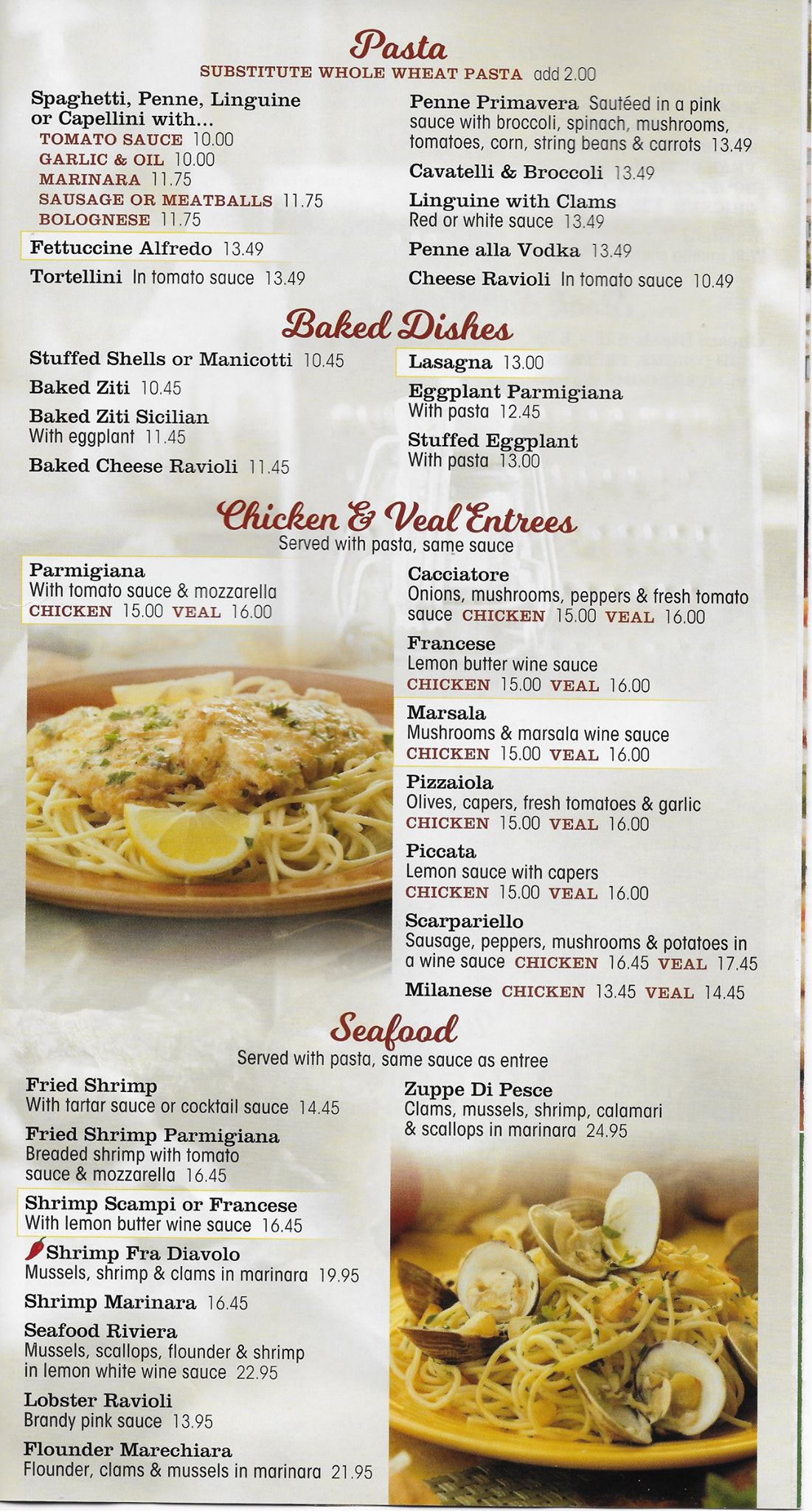 Pasta
SUBSTITUTE WHOLE WHEAT PASTA add 2.00

Spaghetti, Penne, Linguine or Capellini with...
TOMATO SAUCE 10.00
GARLIC & OIL 10.00
MARINARA 11.75
SAUSAGE OR MEATBALLS 11.75
BOLOGNESE 11.75

Fettuccine Alfredo 13.49

Tortellini In tomato sauce 13.49

Penne Primavera Sautéed in a pink sauce with broccoli, spinach, mushrooms, tomatoes, corn, string beans & carrots 13.49

Cavatelli & Broccoli 13.49

Linguine with Clams
Red or white sauce 13.49

Penne alla Vodka 13.49

Cheese Ravioli In tomato sauce 10.49

Baked Dishes

Stuffed Shells or Manicotti 10.45

Baked Ziti 10.45

Baked Ziti Sicilian
With eggplant 11.45

Baked Cheese Ravioli 11.45

Lasagna 13.00

Eggplant Parmigiana
With pasta 12.45

Stuffed Eggplant
With pasta 13.00

Chicken & Veal Entrees
Served with pasta, same sauce

Parmigiana
With tomato sauce & mozzarella
CHICKEN 15.00 VEAL 16.00

Cacciatore
Onions, mushrooms, peppers & fresh tomato sauce CHICKEN 15.00 VEAL 16.00

Francese
Lemon butter wine sauce
CHICKEN 15.00 VEAL 16.00

Marsala
Mushrooms & marsala wine sauce
CHICKEN 15.00 VEAL 16.00

Pizzaiola
Olives, capers, fresh tomatoes & garlic
CHICKEN 15.00 VEAL 16.00

Piccata
Lemon sauce with capers
CHICKEN 15.00 VEAL 16.00

Scarpariello
Sausage, peppers, mushrooms & potatoes in a wine sauce CHICKEN 16.45 VEAL 17.45

Milanese CHICKEN 13.45 VEAL 14.45

Seafood
Served with pasta, same sauce as entree

Fried Shrimp
With tartar sauce or cocktail sauce 14.45

Fried Shrimp Parmigiana
Breaded shrimp with tomato sauce & mozzarella 16.45

Shrimp Scampi or Francese
With lemon butter wine sauce 16.45

Shrimp Fra Diavolo
Mussels, shrimp & clams in marinara 19.95

Shrimp Marinara 16.45

Seafood Riviera
Mussels, scallops, flounder & shrimp in lemon white wine sauce 22.95

Lobster Ravioli
Brandy pink sauce 13.95

Flounder Marechiara
Flounder, clams & mussels in marinara 21.95

Zuppe Di Pesce
Clams, mussels, shrimp, calamari & scallops in marinara 24.95